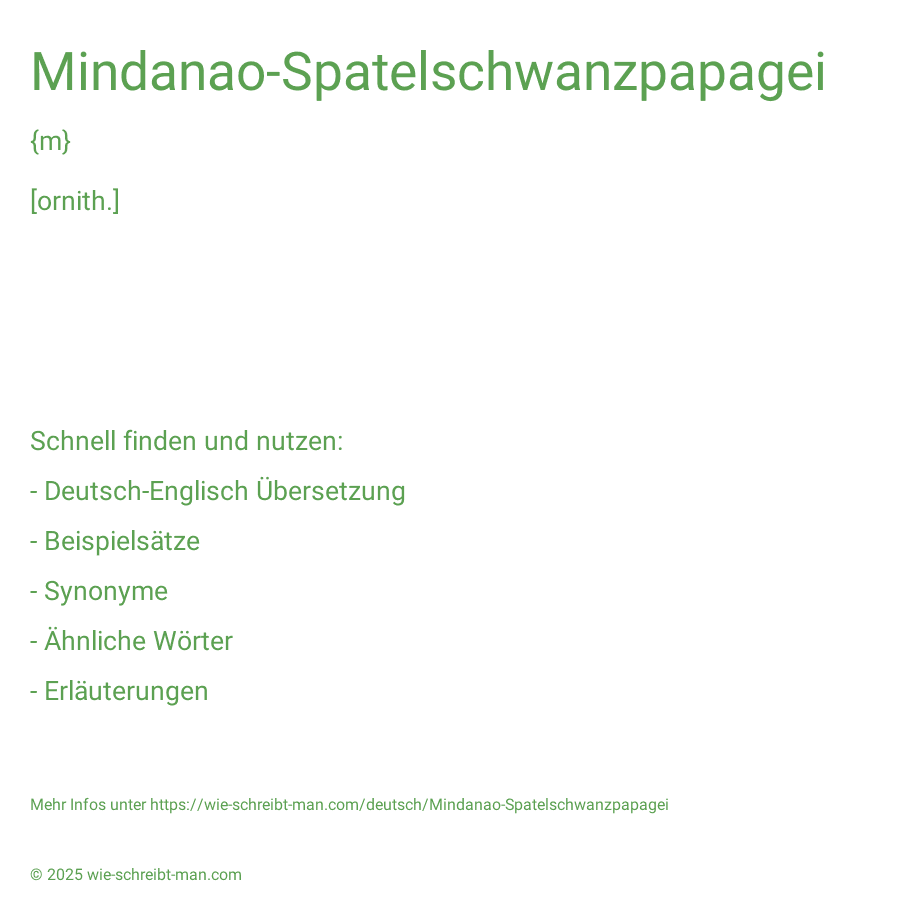 Mindanao-Spatelschwanzpapagei

{m}

[ornith.]

Schnell finden und nutzen:

- Deutsch-Englisch Übersetzung

- Beispielsätze

- Synonyme

- Ähnliche Wörter

- Erläuterungen

Mehr Infos unter https://wie-schreibt-man.com/deutsch/Mindanao-Spatelschwanzpapagei

© 2025 wie-schreibt-man.com